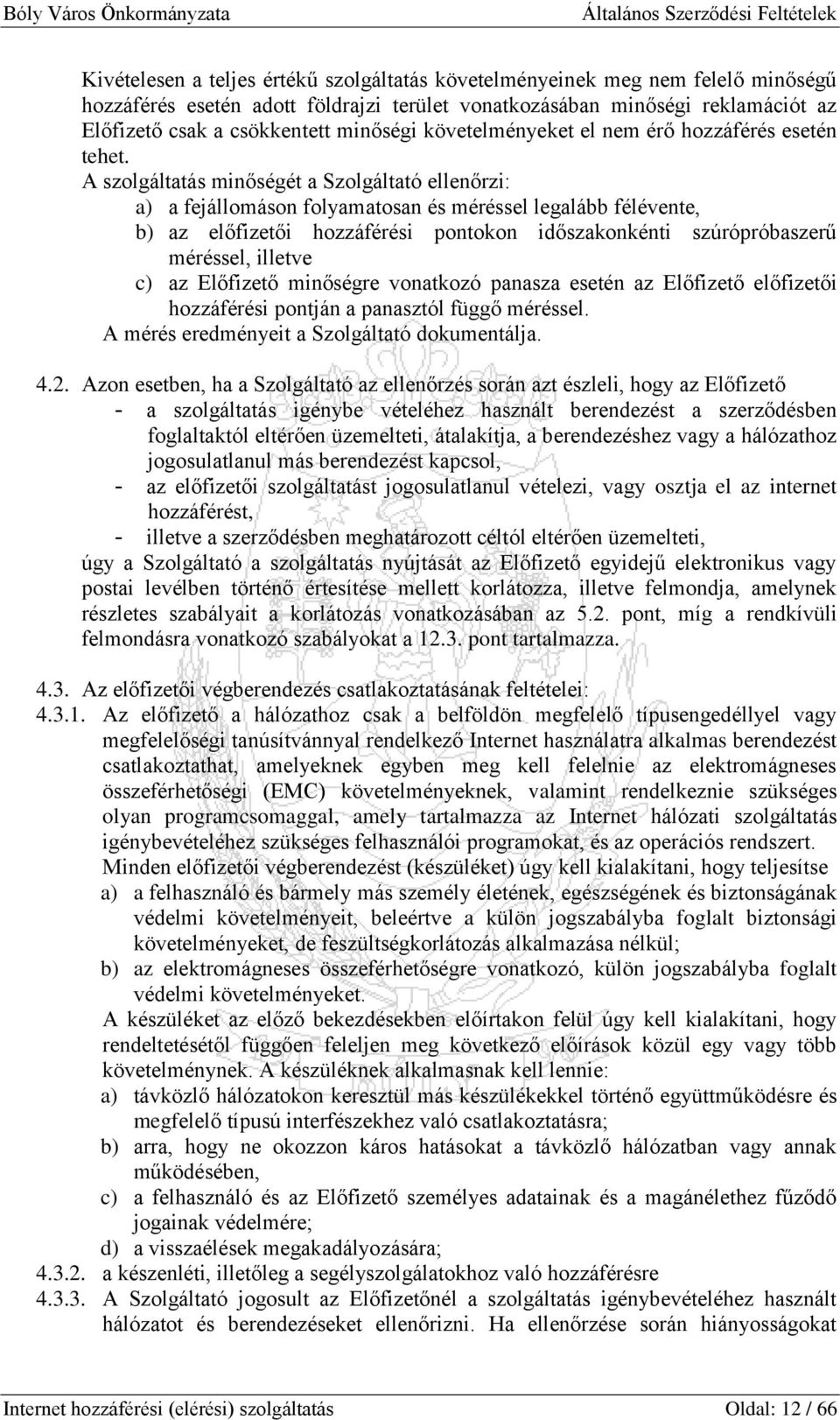 Bóly Város Önkormányzata Általános Szerződési Feltételek

Kivételesen a teljes értékű szolgáltatás követelményeinek meg nem felelő minőségű hozzáférés esetén adott földrajzi terület vonatkozásában minőségi reklamációt az Előfizető csak a csökkentett minőségi követelményeket el nem érő hozzáférés esetén tehet.

A szolgáltatás minőségét a Szolgáltató ellenőrzi:
a) a fejállomáson folyamatosan és méréssel legalább félévente,
b) az előfizetői hozzáférési pontokon időszakonkénti szúrópróbaszerű méréssel, illetve
c) az Előfizető minőségre vonatkozó panasza esetén az Előfizető előfizetői hozzáférési pontján a panasztól függő méréssel.
A mérés eredményeit a Szolgáltató dokumentálja.

4.2. Azon esetben, ha a Szolgáltató az ellenőrzés során azt észleli, hogy az Előfizető
- a szolgáltatás igénybe vételéhez használt berendezést a szerződésben foglaltaktól eltérően üzemelteti, átalakítja, a berendezéshez vagy a hálózathoz jogosulatlanul más berendezést kapcsol,
- az előfizetői szolgáltatást jogosulatlanul vételezi, vagy osztja el az internet hozzáférést,
- illetve a szerződésben meghatározott céltól eltérően üzemelteti,
úgy a Szolgáltató a szolgáltatás nyújtását az Előfizető egyidejű elektronikus vagy postai levélben történő értesítése mellett korlátozza, illetve felmondja, amelynek részletes szabályait a korlátozás vonatkozásában az 5.2. pont, míg a rendkívüli felmondásra vonatkozó szabályokat a 12.3. pont tartalmazza.

4.3. Az előfizetői végberendezés csatlakoztatásának feltételei:
4.3.1. Az előfizető a hálózathoz csak a belföldön megfelelő típusengedéllyel vagy megfelelőségi tanúsítvánnyal rendelkező Internet használatra alkalmas berendezést csatlakoztathat, amelyeknek egyben meg kell felelnie az elektromágneses összeférhetőségi (EMC) követelményeknek, valamint rendelkeznie szükséges olyan programcsomaggal, amely tartalmazza az Internet hálózati szolgáltatás igénybevételéhez szükséges felhasználói programokat, és az operációs rendszert.
Minden előfizetői végberendezést (készüléket) úgy kell kialakítani, hogy teljesítse
a) a felhasználó és bármely más személy életének, egészségének és biztonságának védelmi követelményeit, beleértve a külön jogszabályba foglalt biztonsági követelményeket, de feszültségkorlátozás alkalmazása nélkül;
b) az elektromágneses összeférhetőségre vonatkozó, külön jogszabályba foglalt védelmi követelményeket.
A készüléket az előző bekezdésekben előírtakon felül úgy kell kialakítani, hogy rendeltetésétől függően feleljen meg következő előírások közül egy vagy több követelménynek. A készüléknek alkalmasnak kell lennie:
a) távközlő hálózatokon keresztül más készülékekkel történő együttműködésre és megfelelő típusú interfészekhez való csatlakoztatásra;
b) arra, hogy ne okozzon káros hatásokat a távközlő hálózatban vagy annak működésében,
c) a felhasználó és az Előfizető személyes adatainak és a magánélethez fűződő jogainak védelmére;
d) a visszaélések megakadályozására;
4.3.2. a készenléti, illetőleg a segélyszolgálatokhoz való hozzáférésre
4.3.3. A Szolgáltató jogosult az Előfizetőnél a szolgáltatás igénybevételéhez használt hálózatot és berendezéseket ellenőrizni. Ha ellenőrzése során hiányosságokat

Internet hozzáférési (elérési) szolgáltatás Oldal: 12 / 66